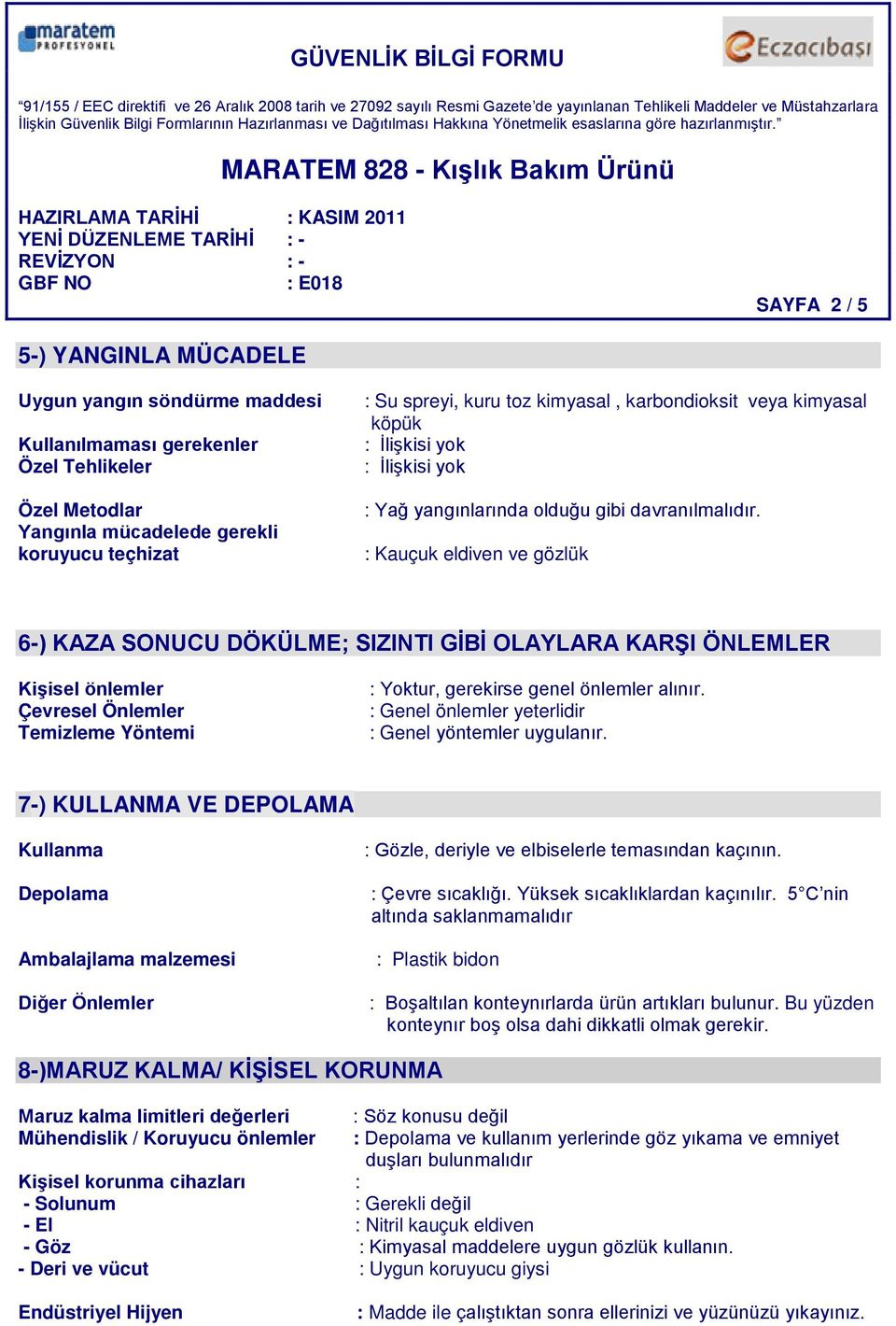 maratem PROFESYONEL

GÜVENLİK BİLGİ FORMU

Eczacıbaşı

"91/155 / EEC direktifi ve 26 Aralık 2008 tarih ve 27092 sayılı Resmi Gazete'de yayınlanan Tehlikeli Maddeler ve Müstahzarlara İlişkin Güvenlik Bilgi Formlarının Hazırlanması ve Dağıtılması Hakkına Yönetmelik esaslarına göre hazırlanmıştır."

MARATEM 828 - Kışlık Bakım Ürünü

HAZIRLAMA TARİHİ : KASIM 2011
YENİ DÜZENLEME TARİHİ : -
REVİZYON : -
GBF NO : E018

SAYFA 2 / 5

5-) YANGINLA MÜCADELE

Uygun yangın söndürme maddesi : Su spreyi, kuru toz kimyasal , karbondioksit veya kimyasal köpük
Kullanılmaması gerekenler : İlişkisi yok
Özel Tehlikeler : İlişkisi yok

Özel Metodlar : Yağ yangınlarında olduğu gibi davranılmalıdır.
Yangınla mücadelede gerekli koruyucu teçhizat : Kauçuk eldiven ve gözlük

6-) KAZA SONUCU DÖKÜLME; SIZINTI GİBİ OLAYLARA KARŞI ÖNLEMLER

Kişisel önlemler : Yoktur, gerekirse genel önlemler alınır.
Çevresel Önlemler : Genel önlemler yeterlidir
Temizleme Yöntemi : Genel yöntemler uygulanır.

7-) KULLANMA VE DEPOLAMA

Kullanma : Gözle, deriyle ve elbiselerle temasından kaçının.

Depolama : Çevre sıcaklığı. Yüksek sıcaklıklardan kaçınılır. 5°C'nin altında saklanmamalıdır

Ambalajlama malzemesi : Plastik bidon

Diğer Önlemler : Boşaltılan konteynırlarda ürün artıkları bulunur. Bu yüzden konteynır boş olsa dahi dikkatli olmak gerekir.

8-)MARUZ KALMA/ KİŞİSEL KORUNMA

Maruz kalma limitleri değerleri : Söz konusu değil
Mühendislik / Koruyucu önlemler : Depolama ve kullanım yerlerinde göz yıkama ve emniyet duşları bulunmalıdır
Kişisel korunma cihazları :
- Solunum : Gerekli değil
- El : Nitril kauçuk eldiven
- Göz : Kimyasal maddelere uygun gözlük kullanın.
- Deri ve vücut : Uygun koruyucu giysi

Endüstriyel Hijyen : Madde ile çalıştıktan sonra ellerinizi ve yüzünüzü yıkayınız.